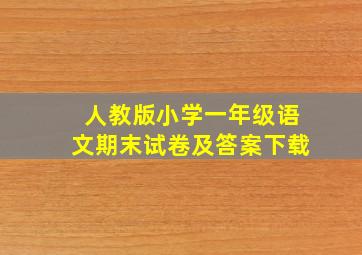 人教版小学一年级语文期末试卷及答案下载